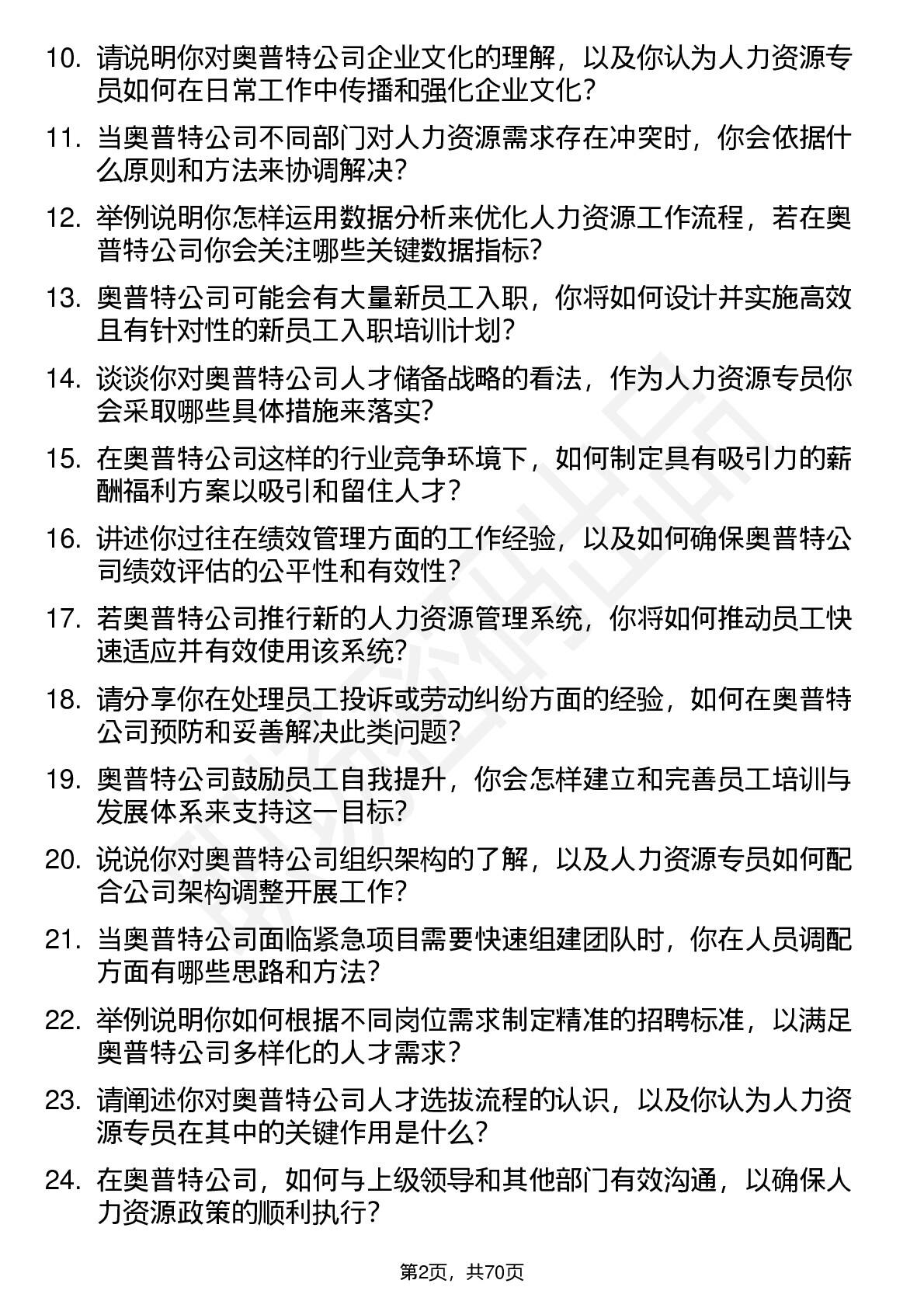 10. 请说明你对奥普特公司企业文化的理解，以及你认为人力资源专员如何在日常工作中传播和强化企业文化？

11. 当奥普特公司不同部门对人力资源需求存在冲突时，你会依据什么原则和方法来协调解决？

12. 举例说明你怎样运用数据分析来优化人力资源工作流程，若在奥普特公司你会关注哪些关键数据指标？

13. 奥普特公司可能会有大量新员工入职，你将如何设计并实施高效且有针对性的新员工入职培训计划？

14. 谈谈你对奥普特公司人才储备战略的看法，作为人力资源专员你会采取哪些具体措施来落实？

15. 在奥普特公司这样的行业竞争环境下，如何制定具有吸引力的薪酬福利方案以吸引和留住人才？

16. 讲述你过往在绩效管理方面的工作经验，以及如何确保奥普特公司绩效评估的公平性和有效性？

17. 若奥普特公司推行新的人力资源管理系统，你将如何推动员工快速适应并有效使用该系统？

18. 请分享你在处理员工投诉或劳动纠纷方面的经验，如何在奥普特公司预防和妥善解决此类问题？

19. 奥普特公司鼓励员工自我提升，你会怎样建立和完善员工培训与发展体系来支持这一目标？

20. 说说你对奥普特公司组织架构的了解，以及人力资源专员如何配合公司架构调整开展工作？

21. 当奥普特公司面临紧急项目需要快速组建团队时，你在人员调配方面有哪些思路和方法？

22. 举例说明你如何根据不同岗位需求制定精准的招聘标准，以满足奥普特公司多样化的人才需求？

23. 请阐述你对奥普特公司人才选拔流程的认识，以及你认为人力资源专员在其中的关键作用是什么？

24. 在奥普特公司，如何与上级领导和其他部门有效沟通，以确保人力资源政策的顺利执行？

第2页，共70页